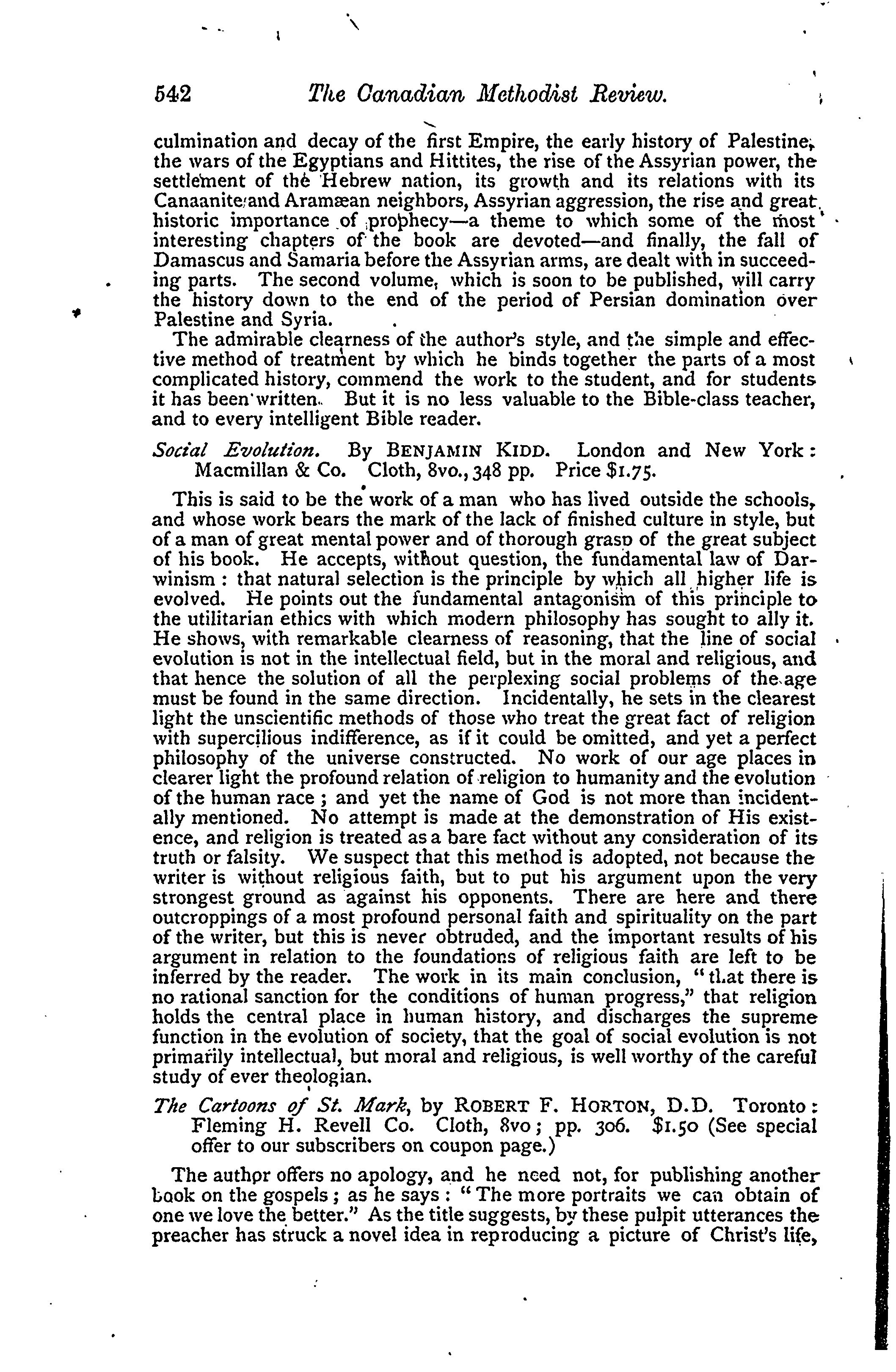 542 The Canadian Methodist Review.

culmination and decay of the first Empire, the early history of Palestine, the wars of the Egyptians and Hittites, the rise of the Assyrian power, the settlement of the Hebrew nation, its growth and its relations with its Canaanite and Aramæan neighbors, Assyrian aggression, the rise and great historic importance of prophecy—a theme to which some of the most interesting chapters of the book are devoted—and finally, the fall of Damascus and Samaria before the Assyrian arms, are dealt with in succeeding parts. The second volume, which is soon to be published, will carry the history down to the end of the period of Persian domination over Palestine and Syria.

The admirable clearness of the author's style, and the simple and effective method of treatment by which he binds together the parts of a most complicated history, commend the work to the student, and for students it has been written. But it is no less valuable to the Bible-class teacher, and to every intelligent Bible reader.

Social Evolution. By BENJAMIN KIDD. London and New York: Macmillan & Co. Cloth, 8vo., 348 pp. Price $1.75.

This is said to be the work of a man who has lived outside the schools, and whose work bears the mark of the lack of finished culture in style, but of a man of great mental power and of thorough grasp of the great subject of his book. He accepts, without question, the fundamental law of Darwinism: that natural selection is the principle by which all higher life is evolved. He points out the fundamental antagonism of this principle to the utilitarian ethics with which modern philosophy has sought to ally it. He shows, with remarkable clearness of reasoning, that the line of social evolution is not in the intellectual field, but in the moral and religious, and that hence the solution of all the perplexing social problems of the age must be found in the same direction. Incidentally, he sets in the clearest light the unscientific methods of those who treat the great fact of religion with supercilious indifference, as if it could be omitted, and yet a perfect philosophy of the universe constructed. No work of our age places in clearer light the profound relation of religion to humanity and the evolution of the human race; and yet the name of God is not more than incidentally mentioned. No attempt is made at the demonstration of His existence, and religion is treated as a bare fact without any consideration of its truth or falsity. We suspect that this method is adopted, not because the writer is without religious faith, but to put his argument upon the very strongest ground as against his opponents. There are here and there outcroppings of a most profound personal faith and spirituality on the part of the writer, but this is never obtruded, and the important results of his argument in relation to the foundations of religious faith are left to be inferred by the reader. The work in its main conclusion, "that there is no rational sanction for the conditions of human progress," that religion holds the central place in human history, and discharges the supreme function in the evolution of society, that the goal of social evolution is not primarily intellectual, but moral and religious, is well worthy of the careful study of ever theologian.

The Cartoons of St. Mark, by ROBERT F. HORTON, D.D. Toronto: Fleming H. Revell Co. Cloth, 8vo; pp. 306. $1.50 (See special offer to our subscribers on coupon page.)

The author offers no apology, and he need not, for publishing another book on the gospels; as he says: "The more portraits we can obtain of one we love the better." As the title suggests, by these pulpit utterances the preacher has struck a novel idea in reproducing a picture of Christ's life,